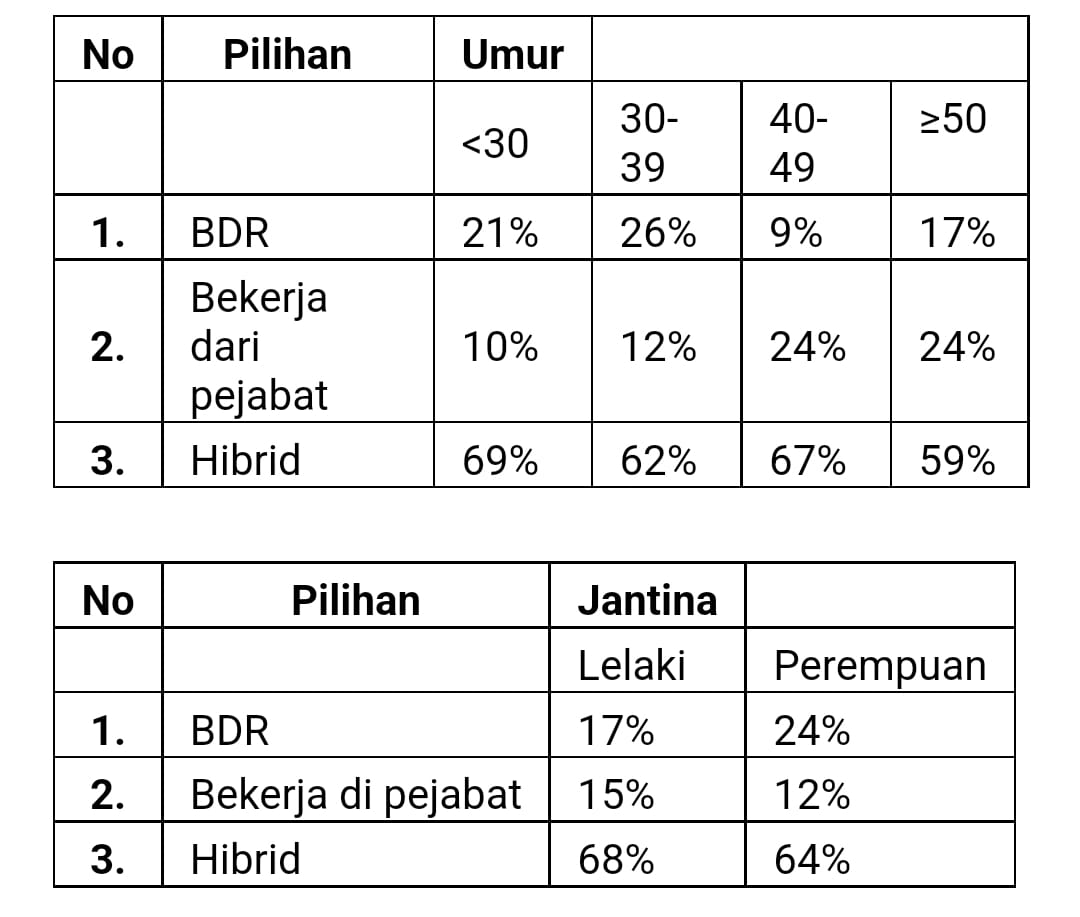 | No | Pilihan | Umur | | | |
|---|---|---|---|---|---|
| | | <30 | 30-39 | 40-49 | ≥50 |
| 1. | BDR | 21% | 26% | 9% | 17% |
| 2. | Bekerja dari pejabat | 10% | 12% | 24% | 24% |
| 3. | Hibrid | 69% | 62% | 67% | 59% |

| No | Pilihan | Jantina | |
|---|---|---|---|
| | | Lelaki | Perempuan |
| 1. | BDR | 17% | 24% |
| 2. | Bekerja di pejabat | 15% | 12% |
| 3. | Hibrid | 68% | 64% |